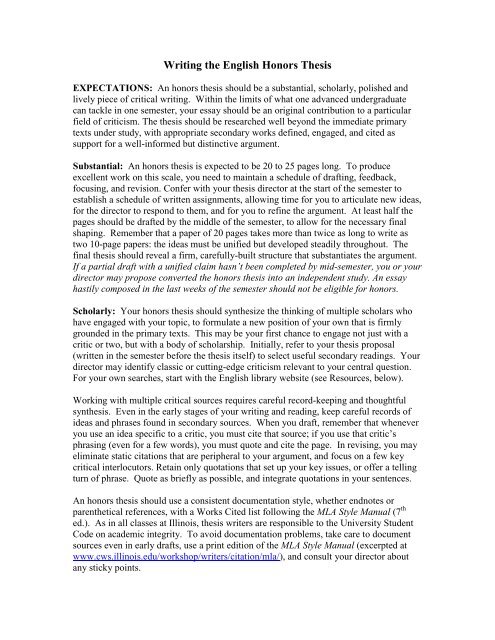 Writing the English Honors Thesis

EXPECTATIONS: An honors thesis should be a substantial, scholarly, polished and lively piece of critical writing. Within the limits of what one advanced undergraduate can tackle in one semester, your essay should be an original contribution to a particular field of criticism. The thesis should be researched well beyond the immediate primary texts under study, with appropriate secondary works defined, engaged, and cited as support for a well-informed but distinctive argument.

Substantial: An honors thesis is expected to be 20 to 25 pages long. To produce excellent work on this scale, you need to maintain a schedule of drafting, feedback, focusing, and revision. Confer with your thesis director at the start of the semester to establish a schedule of written assignments, allowing time for you to articulate new ideas, for the director to respond to them, and for you to refine the argument. At least half the pages should be drafted by the middle of the semester, to allow for the necessary final shaping. Remember that a paper of 20 pages takes more than twice as long to write as two 10-page papers: the ideas must be unified but developed steadily throughout. The final thesis should reveal a firm, carefully-built structure that substantiates the argument. If a partial draft with a unified claim hasn't been completed by mid-semester, you or your director may propose converted the honors thesis into an independent study. An essay hastily composed in the last weeks of the semester should not be eligible for honors.

Scholarly: Your honors thesis should synthesize the thinking of multiple scholars who have engaged with your topic, to formulate a new position of your own that is firmly grounded in the primary texts. This may be your first chance to engage not just with a critic or two, but with a body of scholarship. Initially, refer to your thesis proposal (written in the semester before the thesis itself) to select useful secondary readings. Your director may identify classic or cutting-edge criticism relevant to your central question. For your own searches, start with the English library website (see Resources, below).

Working with multiple critical sources requires careful record-keeping and thoughtful synthesis. Even in the early stages of your writing and reading, keep careful records of ideas and phrases found in secondary sources. When you draft, remember that whenever you use an idea specific to a critic, you must cite that source; if you use that critic's phrasing (even for a few words), you must quote and cite the page. In revising, you may eliminate static citations that are peripheral to your argument, and focus on a few key critical interlocutors. Retain only quotations that set up your key issues, or offer a telling turn of phrase. Quote as briefly as possible, and integrate quotations in your sentences.

An honors thesis should use a consistent documentation style, whether endnotes or parenthetical references, with a Works Cited list following the MLA Style Manual ($7^{th}$ ed.). As in all classes at Illinois, thesis writers are responsible to the University Student Code on academic integrity. To avoid documentation problems, take care to document sources even in early drafts, use a print edition of the MLA Style Manual (excerpted at www.cws.illinois.edu/workshop/writers/citation/mla/), and consult your director about any sticky points.